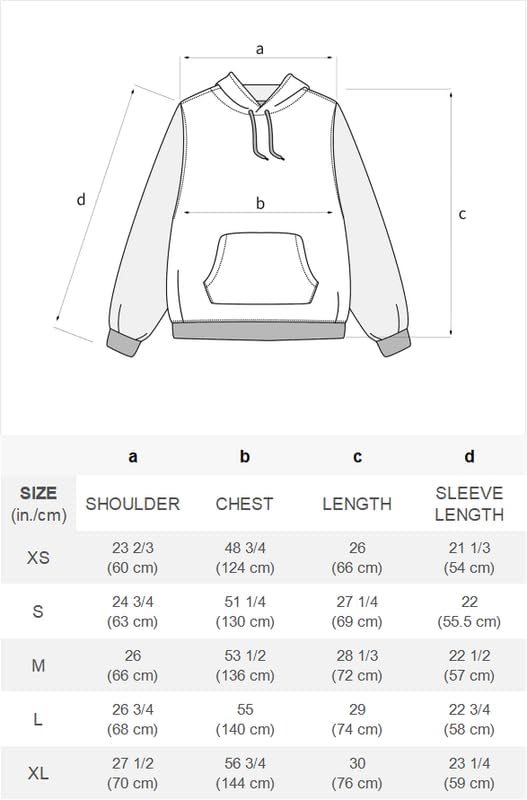 a

d

b

c

| | a | b | c | d |
|---|---|---|---|---|
| SIZE (in./cm) | SHOULDER | CHEST | LENGTH | SLEEVE LENGTH |
| XS | 23 2/3 (60 cm) | 48 3/4 (124 cm) | 26 (66 cm) | 21 1/3 (54 cm) |
| S | 24 3/4 (63 cm) | 51 1/4 (130 cm) | 27 1/4 (69 cm) | 22 (55.5 cm) |
| M | 26 (66 cm) | 53 1/2 (136 cm) | 28 1/3 (72 cm) | 22 1/2 (57 cm) |
| L | 26 3/4 (68 cm) | 55 (140 cm) | 29 (74 cm) | 22 3/4 (58 cm) |
| XL | 27 1/2 (70 cm) | 56 3/4 (144 cm) | 30 (76 cm) | 23 1/4 (59 cm) |